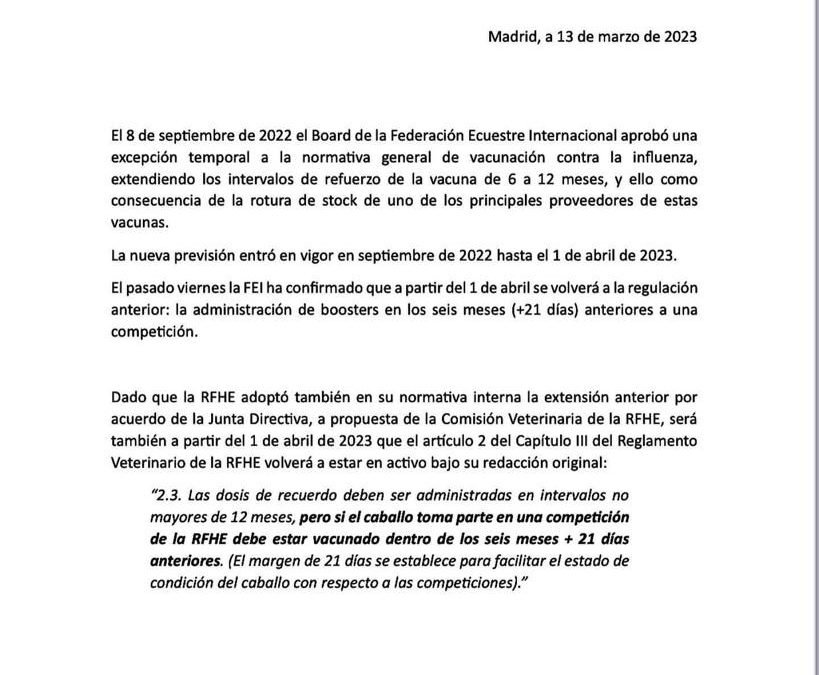 Madrid, a 13 de marzo de 2023

El 8 de septiembre de 2022 el Board de la Federación Ecuestre Internacional aprobó una excepción temporal a la normativa general de vacunación contra la influenza, extendiendo los intervalos de refuerzo de la vacuna de 6 a 12 meses, y ello como consecuencia de la rotura de stock de uno de los principales proveedores de estas vacunas.

La nueva previsión entró en vigor en septiembre de 2022 hasta el 1 de abril de 2023.

El pasado viernes la FEI ha confirmado que a partir del 1 de abril se volverá a la regulación anterior: la administración de boosters en los seis meses (+21 días) anteriores a una competición.

Dado que la RFHE adoptó también en su normativa interna la extensión anterior por acuerdo de la Junta Directiva, a propuesta de la Comisión Veterinaria de la RFHE, será también a partir del 1 de abril de 2023 que el artículo 2 del Capítulo III del Reglamento Veterinario de la RFHE volverá a estar en activo bajo su redacción original:

"2.3. Las dosis de recuerdo deben ser administradas en intervalos no mayores de 12 meses, pero si el caballo toma parte en una competición de la RFHE debe estar vacunado dentro de los seis meses + 21 días anteriores. (El margen de 21 días se establece para facilitar el estado de condición del caballo con respecto a las competiciones)."